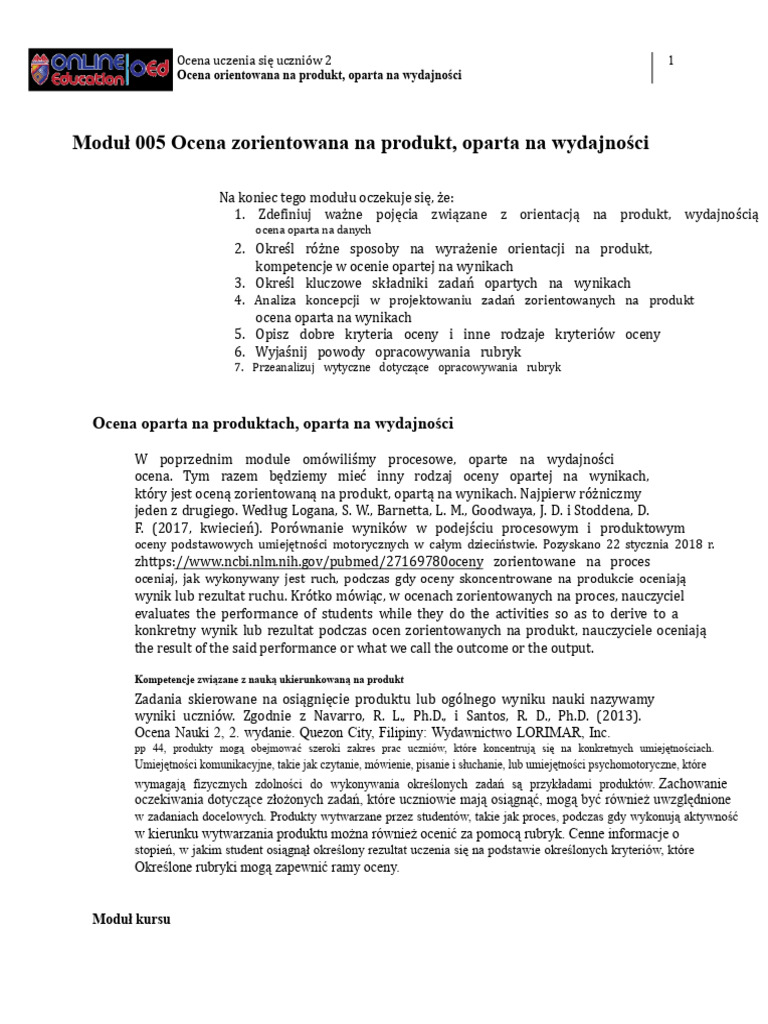 ONLINE education oed

Ocena uczenia się uczniów 2
Ocena orientowana na produkt, oparta na wydajności

1

Moduł 005 Ocena zorientowana na produkt, oparta na wydajności

Na koniec tego modułu oczekuje się, że:
1. Zdefiniuj ważne pojęcia związane z orientacją na produkt, wydajnością ocena oparta na danych
2. Określ różne sposoby na wyrażenie orientacji na produkt, kompetencje w ocenie opartej na wynikach
3. Określ kluczowe składniki zadań opartych na wynikach
4. Analiza koncepcji w projektowaniu zadań zorientowanych na produkt ocena oparta na wynikach
5. Opisz dobre kryteria oceny i inne rodzaje kryteriów oceny
6. Wyjaśnij powody opracowywania rubryk
7. Przeanalizuj wytyczne dotyczące opracowywania rubryk

Ocena oparta na produktach, oparta na wydajności

W poprzednim module omówiliśmy procesowe, oparte na wydajności ocena. Tym razem będziemy mieć inny rodzaj oceny opartej na wynikach, który jest oceną zorientowaną na produkt, opartą na wynikach. Najpierw różniczmy jeden z drugiego. Według Logana, S. W., Barnetta, L. M., Goodwaya, J. D. i Stoddena, D. F. (2017, kwiecień). Porównanie wyników w podejściu procesowym i produktowym oceny podstawowych umiejętności motorycznych w całym dzieciństwie. Pozyskano 22 stycznia 2018 r. zhttps://www.ncbi.nlm.nih.gov/pubmed/27169780oceny zorientowane na proces oceniaj, jak wykonywany jest ruch, podczas gdy oceny skoncentrowane na produkcie oceniają wynik lub rezultat ruchu. Krótko mówiąc, w ocenach zorientowanych na proces, nauczyciel evaluates the performance of students while they do the activities so as to derive to a konkretny wynik lub rezultat podczas ocen zorientowanych na produkt, nauczyciele oceniają the result of the said performance or what we call the outcome or the output.

Kompetencje związane z nauką ukierunkowaną na produkt

Zadania skierowane na osiągnięcie produktu lub ogólnego wyniku nauki nazywamy wyniki uczniów. Zgodnie z Navarro, R. L., Ph.D., i Santos, R. D., Ph.D. (2013). Ocena Nauki 2, 2. wydanie. Quezon City, Filipiny: Wydawnictwo LORIMAR, Inc. pp 44, produkty mogą obejmować szeroki zakres prac uczniów, które koncentrują się na konkretnych umiejętnościach. Umiejętności komunikacyjne, takie jak czytanie, mówienie, pisanie i słuchanie, lub umiejętności psychomotoryczne, które wymagają fizycznych zdolności do wykonywania określonych zadań są przykładami produktów. Zachowanie oczekiwania dotyczące złożonych zadań, które uczniowie mają osiągnąć, mogą być również uwzględnione w zadaniach docelowych. Produkty wytwarzane przez studentów, takie jak proces, podczas gdy wykonują aktywność w kierunku wytwarzania produktu można również ocenić za pomocą rubryk. Cenne informacje o stopień, w jakim student osiągnął określony rezultat uczenia się na podstawie określonych kryteriów, które Określone rubryki mogą zapewnić ramy oceny.

Moduł kursu